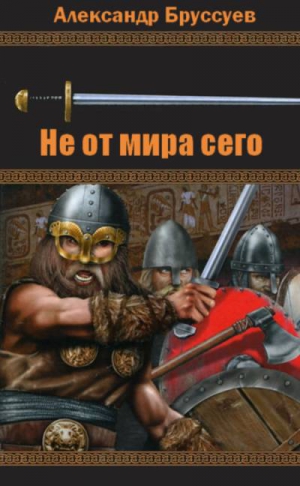 Александр Бруссуев

Не от мира сего